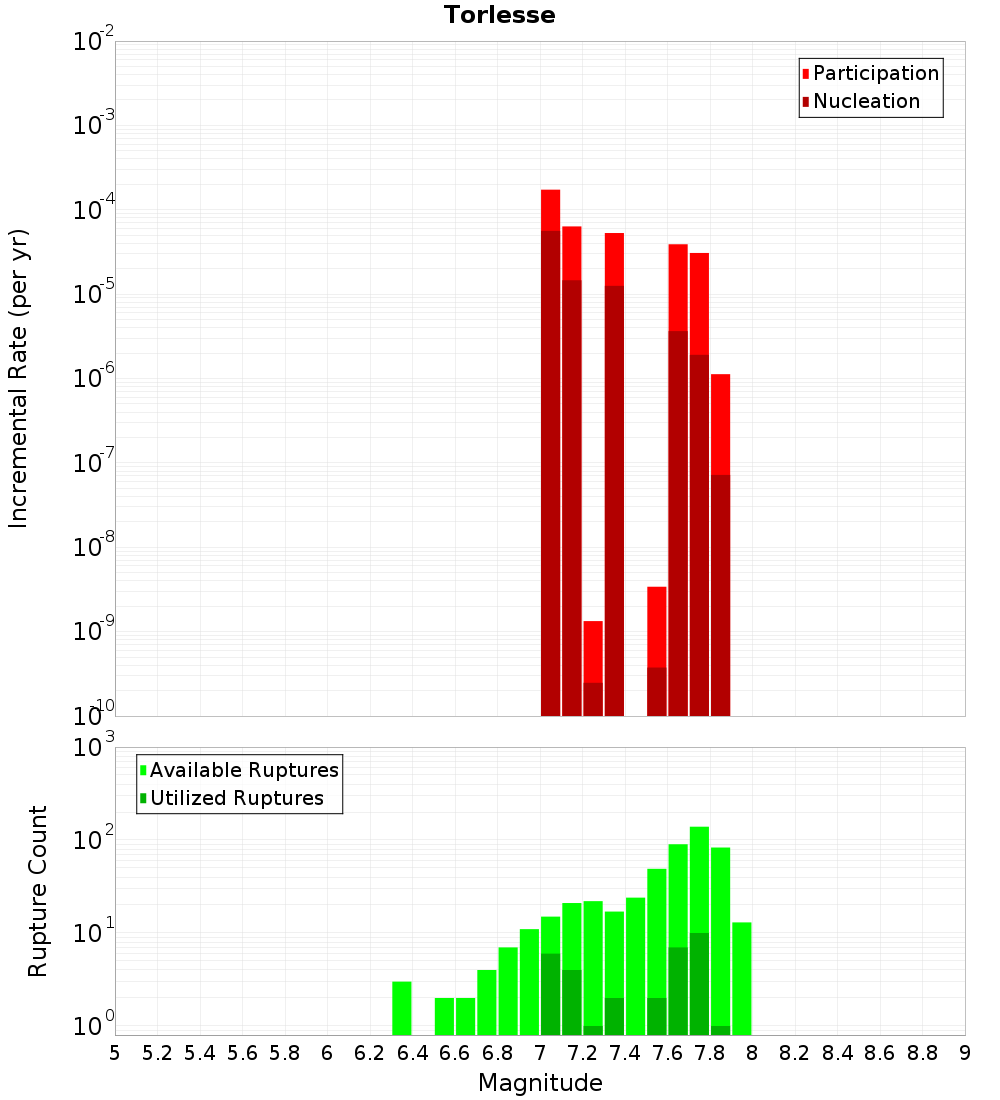 Torlesse

Participation
Nucleation

Incremental Rate (per yr)

$10^{-2}$
$10^{-3}$
$10^{-4}$
$10^{-5}$
$10^{-6}$
$10^{-7}$
$10^{-8}$
$10^{-9}$
$10^{-10}$

Available Ruptures
Utilized Ruptures

Rupture Count

$10^{3}$
$10^{2}$
$10^{1}$
$10^{0}$

5 5.2 5.4 5.6 5.8 6 6.2 6.4 6.6 6.8 7 7.2 7.4 7.6 7.8 8 8.2 8.4 8.6 8.8 9

Magnitude